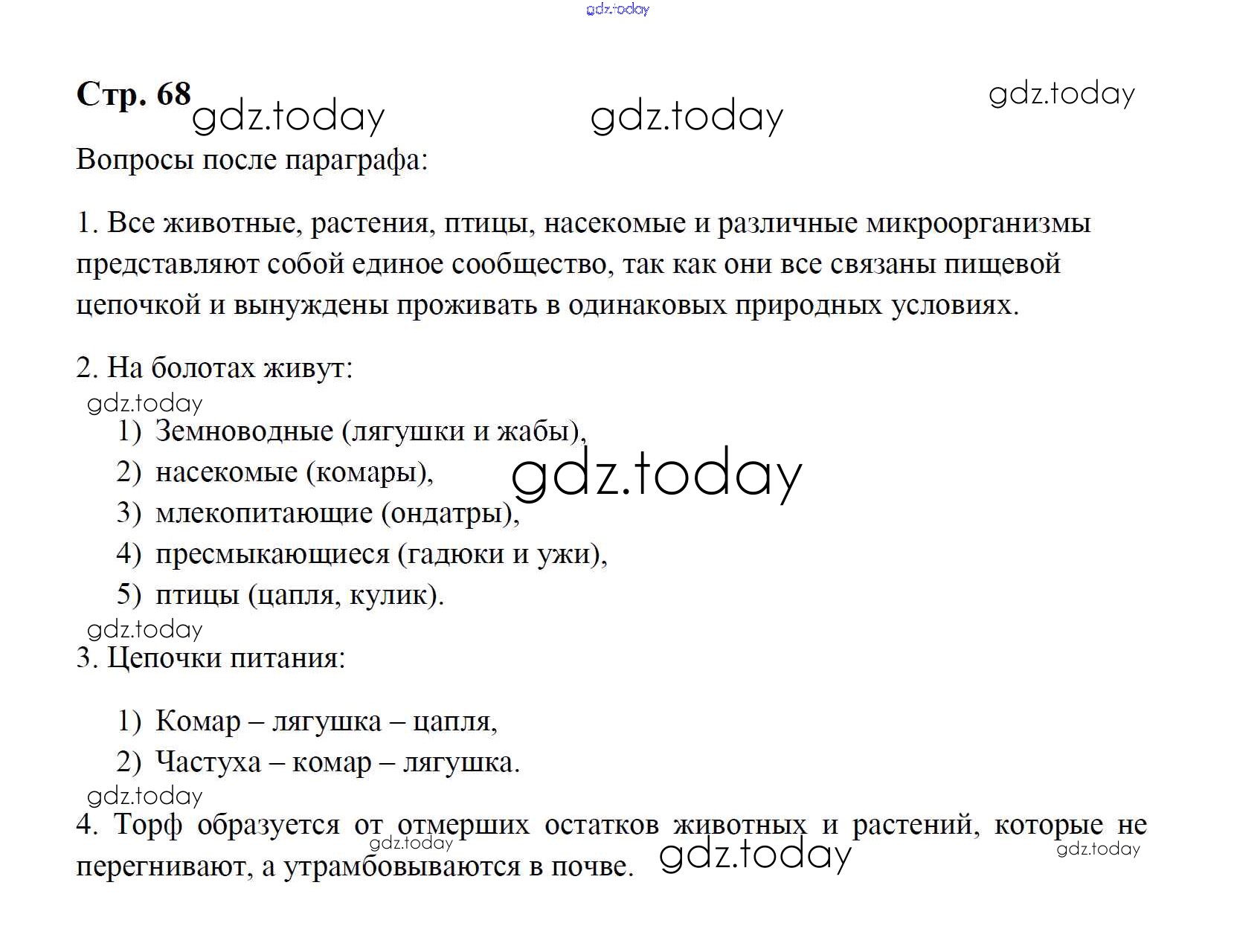 Стр. 68

Вопросы после параграфа:

1. Все животные, растения, птицы, насекомые и различные микроорганизмы представляют собой единое сообщество, так как они все связаны пищевой цепочкой и вынуждены проживать в одинаковых природных условиях.

2. На болотах живут:

1) Земноводные (лягушки и жабы),
2) насекомые (комары),
3) млекопитающие (ондатры),
4) пресмыкающиеся (гадюки и ужи),
5) птицы (цапля, кулик).

3. Цепочки питания:

1) Комар – лягушка – цапля,
2) Частуха – комар – лягушка.

4. Торф образуется от отмерших остатков животных и растений, которые не перегнивают, а утрамбовываются в почве.

gdz.today